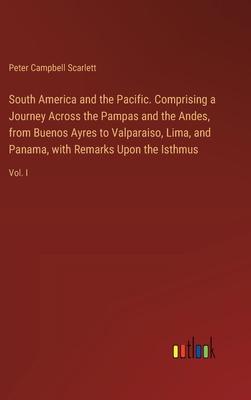 Peter Campbell Scarlett

South America and the Pacific. Comprising a Journey Across the Pampas and the Andes, from Buenos Ayres to Valparaiso, Lima, and Panama, with Remarks Upon the Isthmus

Vol. I

outlook